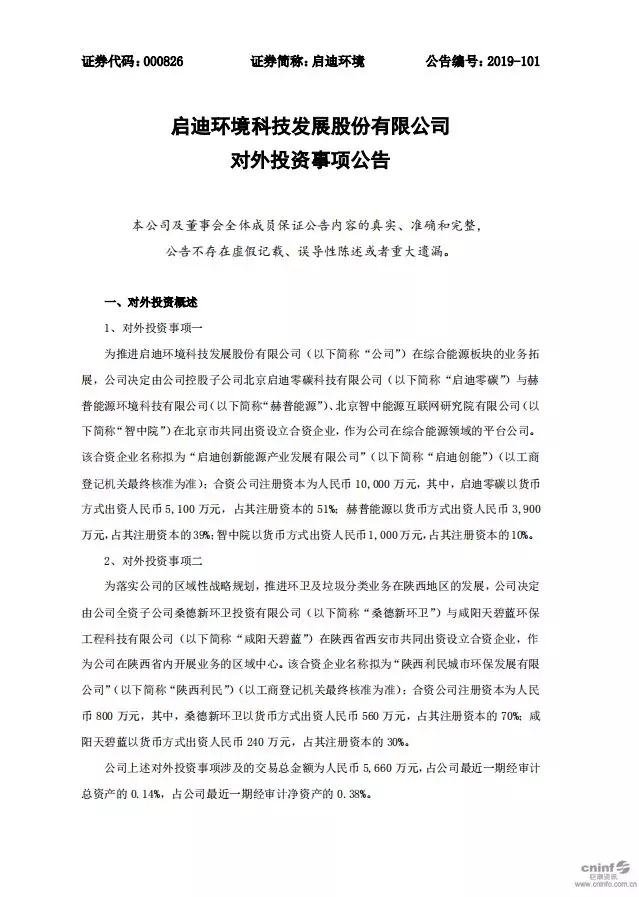 证券代码：000826　　证券简称：启迪环境　　公告编号：2019-101

启迪环境科技发展股份有限公司
对外投资事项公告

本公司及董事会全体成员保证公告内容的真实、准确和完整，公告不存在虚假记载、误导性陈述或者重大遗漏。

一、对外投资概述

1、对外投资事项一

为推进启迪环境科技发展股份有限公司（以下简称“公司”）在综合能源板块的业务拓展，公司决定由公司控股子公司北京启迪零碳科技有限公司（以下简称“启迪零碳”）与赫普能源环境科技有限公司（以下简称“赫普能源”）、北京智中能源互联网研究院有限公司（以下简称“智中院”）在北京市共同出资设立合资企业，作为公司在综合能源领域的平台公司。该合资企业名称拟为“启迪创新能源产业发展有限公司”（以下简称“启迪创能”）（以工商登记机关最终核准为准）；合资公司注册资本为人民币 10,000 万元，其中，启迪零碳以货币方式出资人民币 5,100 万元，占其注册资本的 51%；赫普能源以货币方式出资人民币 3,900 万元，占其注册资本的 39%；智中院以货币方式出资人民币 1,000 万元，占其注册资本的 10%。

2、对外投资事项二

为落实公司的区域性战略规划，推进环卫及垃圾分类业务在陕西地区的发展，公司决定由公司全资子公司桑德新环卫投资有限公司（以下简称“桑德新环卫”）与咸阳天碧蓝环保工程科技有限公司（以下简称“咸阳天碧蓝”）在陕西省西安市共同出资设立合资企业，作为公司在陕西省内开展业务的区域中心。该合资企业名称拟为“陕西利民城市环保发展有限公司”（以下简称“陕西利民”）（以工商登记机关最终核准为准）；合资公司注册资本为人民币 800 万元，其中，桑德新环卫以货币方式出资人民币 560 万元，占其注册资本的 70%；咸阳天碧蓝以货币方式出资人民币 240 万元，占其注册资本的 30%。

公司上述对外投资事项涉及的交易总金额为人民币 5,660 万元，占公司最近一期经审计总资产的 0.14%，占公司最近一期经审计净资产的 0.38%。

cninf 巨潮资讯
www.cninfo.com.cn